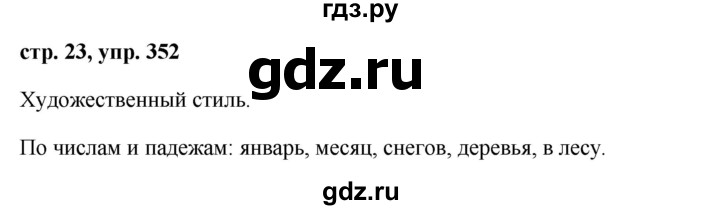 гдз.ру

стр. 23, упр. 352

gdz.ru

Художественный стиль.

По числам и падежам: январь, месяц, снегов, деревья, в лесу.

gdz.ru